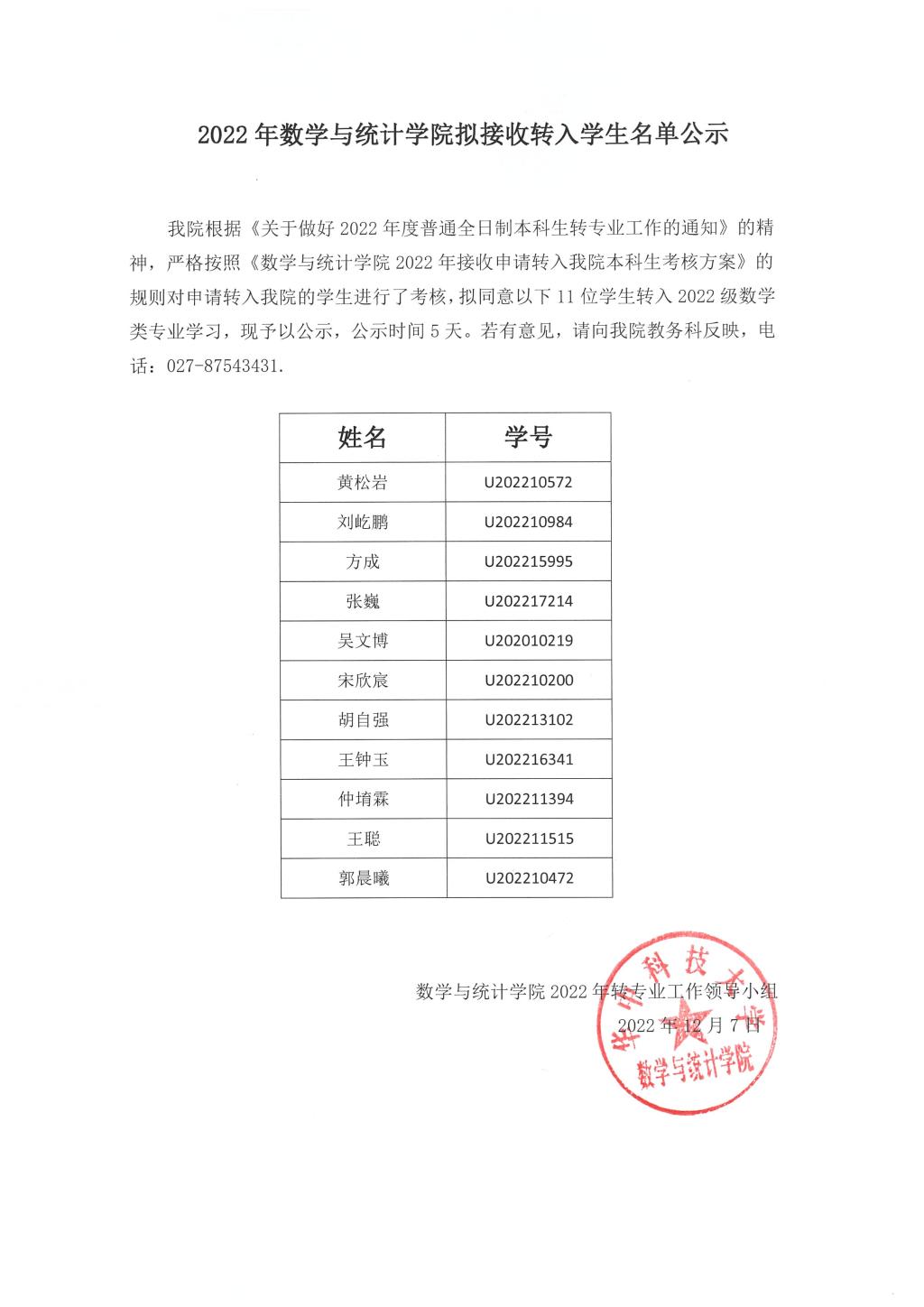 2022 年数学与统计学院拟接收转入学生名单公示

我院根据《关于做好 2022 年度普通全日制本科生转专业工作的通知》的精神，严格按照《数学与统计学院 2022 年接收申请转入我院本科生考核方案》的规则对申请转入我院的学生进行了考核，拟同意以下 11 位学生转入 2022 级数学类专业学习，现予以公示，公示时间 5 天。若有意见，请向我院教务科反映，电话：027-87543431.

| 姓名 | 学号 |
|---|---|
| 黄松岩 | U202210572 |
| 刘屹鹏 | U202210984 |
| 方成 | U202215995 |
| 张巍 | U202217214 |
| 吴文博 | U202010219 |
| 宋欣宸 | U202210200 |
| 胡自强 | U202213102 |
| 王钟玉 | U202216341 |
| 仲堉霖 | U202211394 |
| 王聪 | U202211515 |
| 郭晨曦 | U202210472 |

数学与统计学院 2022 年转专业工作领导小组
2022 年 12 月 7 日

华中科技大学
数学与统计学院